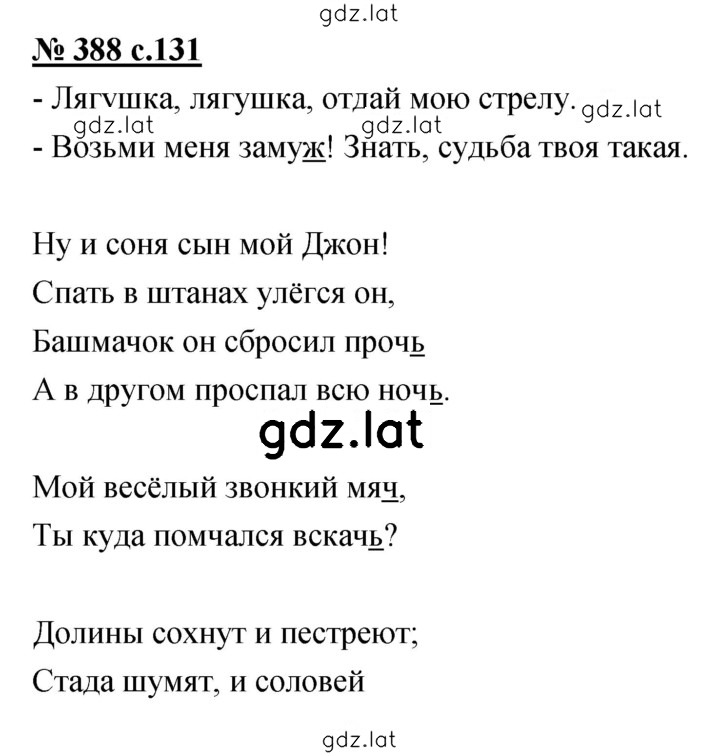 gdz.lat

№ 388 с.131

- Лягушка, лягушка, отдай мою стрелу. gdz.lat

gdz.lat gdz.lat

- Возьми меня замуж! Знать, судьба твоя такая.

Ну и соня сын мой Джон!
Спать в штанах улёгся он,
Башмачок он сбросил прочь
А в другом проспал всю ночь.

gdz.lat

Мой весёлый звонкий мяч,
Ты куда помчался вскачь?

Долины сохнут и пестреют;
Стада шумят, и соловей

gdz.lat